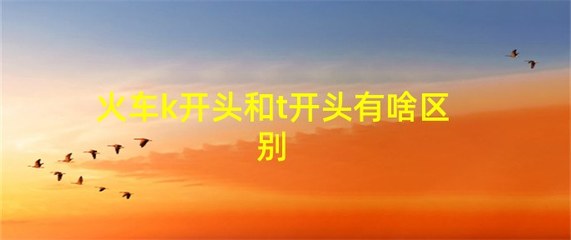 火车k开头和t开头有啥区别